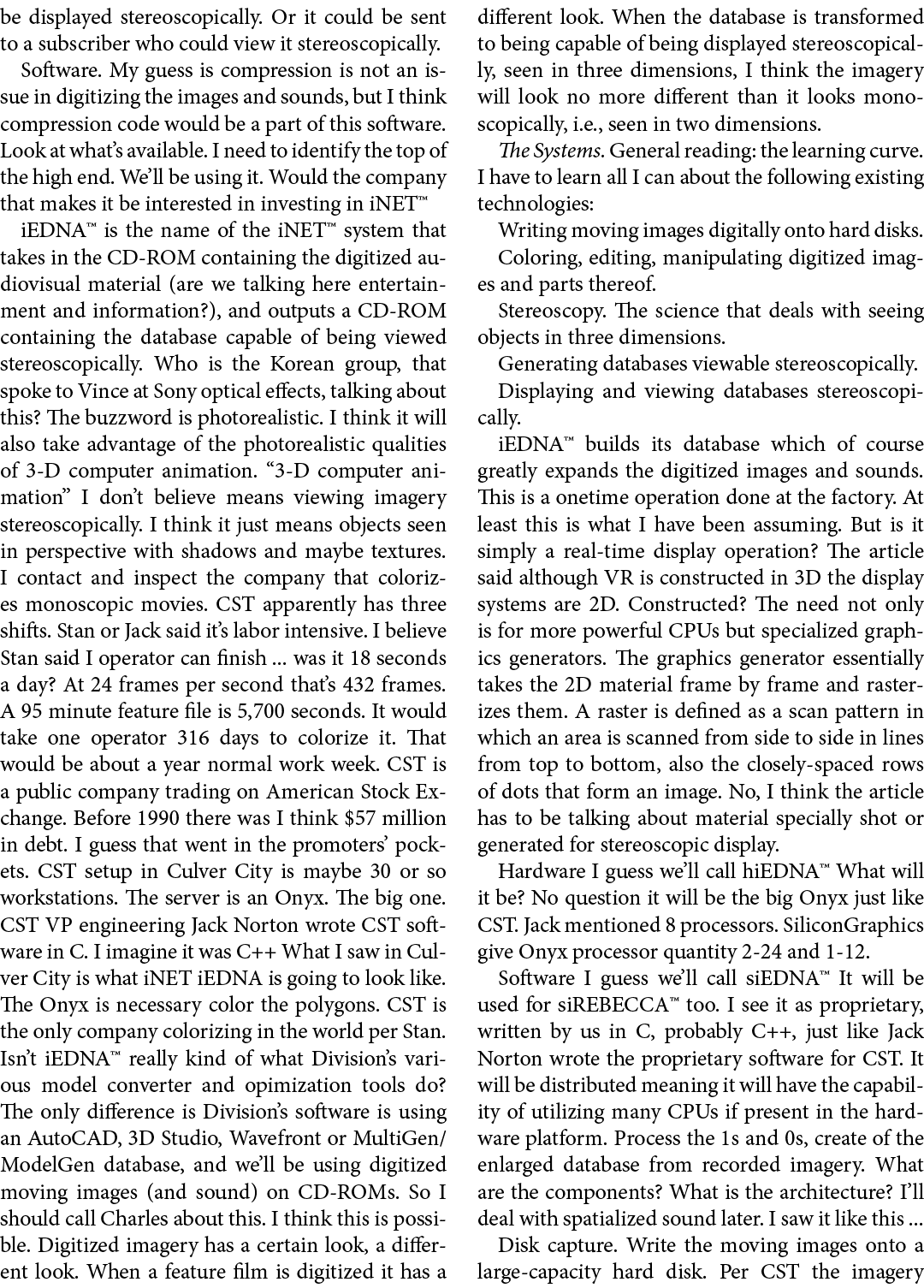 be displayed stereoscopically. Or it could be sent to a subscriber who could view it stereoscopically.

Software. My guess is compression is not an issue in digitizing the images and sounds, but I think compression code would be a part of this software. Look at what's available. I need to identify the top of the high end. We'll be using it. Would the company that makes it be interested in investing in iNET™

iEDNA™ is the name of the iNET™ system that takes in the CD-ROM containing the digitized audiovisual material (are we talking here entertainment and information?), and outputs a CD-ROM containing the database capable of being viewed stereoscopically. Who is the Korean group, that spoke to Vince at Sony optical effects, talking about this? The buzzword is photorealistic. I think it will also take advantage of the photorealistic qualities of 3-D computer animation. "3-D computer animation" I don't believe means viewing imagery stereoscopically. I think it just means objects seen in perspective with shadows and maybe textures. I contact and inspect the company that colorizes monoscopic movies. CST apparently has three shifts. Stan or Jack said it's labor intensive. I believe Stan said I operator can finish ... was it 18 seconds a day? At 24 frames per second that's 432 frames. A 95 minute feature file is 5,700 seconds. It would take one operator 316 days to colorize it. That would be about a year normal work week. CST is a public company trading on American Stock Exchange. Before 1990 there was I think $57 million in debt. I guess that went in the promoters' pockets. CST setup in Culver City is maybe 30 or so workstations. The server is an Onyx. The big one. CST VP engineering Jack Norton wrote CST software in C. I imagine it was C++ What I saw in Culver City is what iNET iEDNA is going to look like. The Onyx is necessary color the polygons. CST is the only company colorizing in the world per Stan. Isn't iEDNA™ really kind of what Division's various model converter and opimization tools do? The only difference is Division's software is using an AutoCAD, 3D Studio, Wavefront or MultiGen/ModelGen database, and we'll be using digitized moving images (and sound) on CD-ROMs. So I should call Charles about this. I think this is possible. Digitized imagery has a certain look, a different look. When a feature film is digitized it has a different look. When the database is transformed to being capable of being displayed stereoscopically, seen in three dimensions, I think the imagery will look no more different than it looks monoscopically, i.e., seen in two dimensions.

The Systems. General reading: the learning curve. I have to learn all I can about the following existing technologies:

Writing moving images digitally onto hard disks.

Coloring, editing, manipulating digitized images and parts thereof.

Stereoscopy. The science that deals with seeing objects in three dimensions.

Generating databases viewable stereoscopically.

Displaying and viewing databases stereoscopically.

iEDNA™ builds its database which of course greatly expands the digitized images and sounds. This is a onetime operation done at the factory. At least this is what I have been assuming. But is it simply a real-time display operation? The article said although VR is constructed in 3D the display systems are 2D. Constructed? The need not only is for more powerful CPUs but specialized graphics generators. The graphics generator essentially takes the 2D material frame by frame and rasterizes them. A raster is defined as a scan pattern in which an area is scanned from side to side in lines from top to bottom, also the closely-spaced rows of dots that form an image. No, I think the article has to be talking about material specially shot or generated for stereoscopic display.

Hardware I guess we'll call hiEDNA™ What will it be? No question it will be the big Onyx just like CST. Jack mentioned 8 processors. SiliconGraphics give Onyx processor quantity 2-24 and 1-12.

Software I guess we'll call siEDNA™ It will be used for siREBECCA™ too. I see it as proprietary, written by us in C, probably C++, just like Jack Norton wrote the proprietary software for CST. It will be distributed meaning it will have the capability of utilizing many CPUs if present in the hardware platform. Process the 1s and 0s, create of the enlarged database from recorded imagery. What are the components? What is the architecture? I'll deal with spatialized sound later. I saw it like this ...

Disk capture. Write the moving images onto a large-capacity hard disk. Per CST the imagery